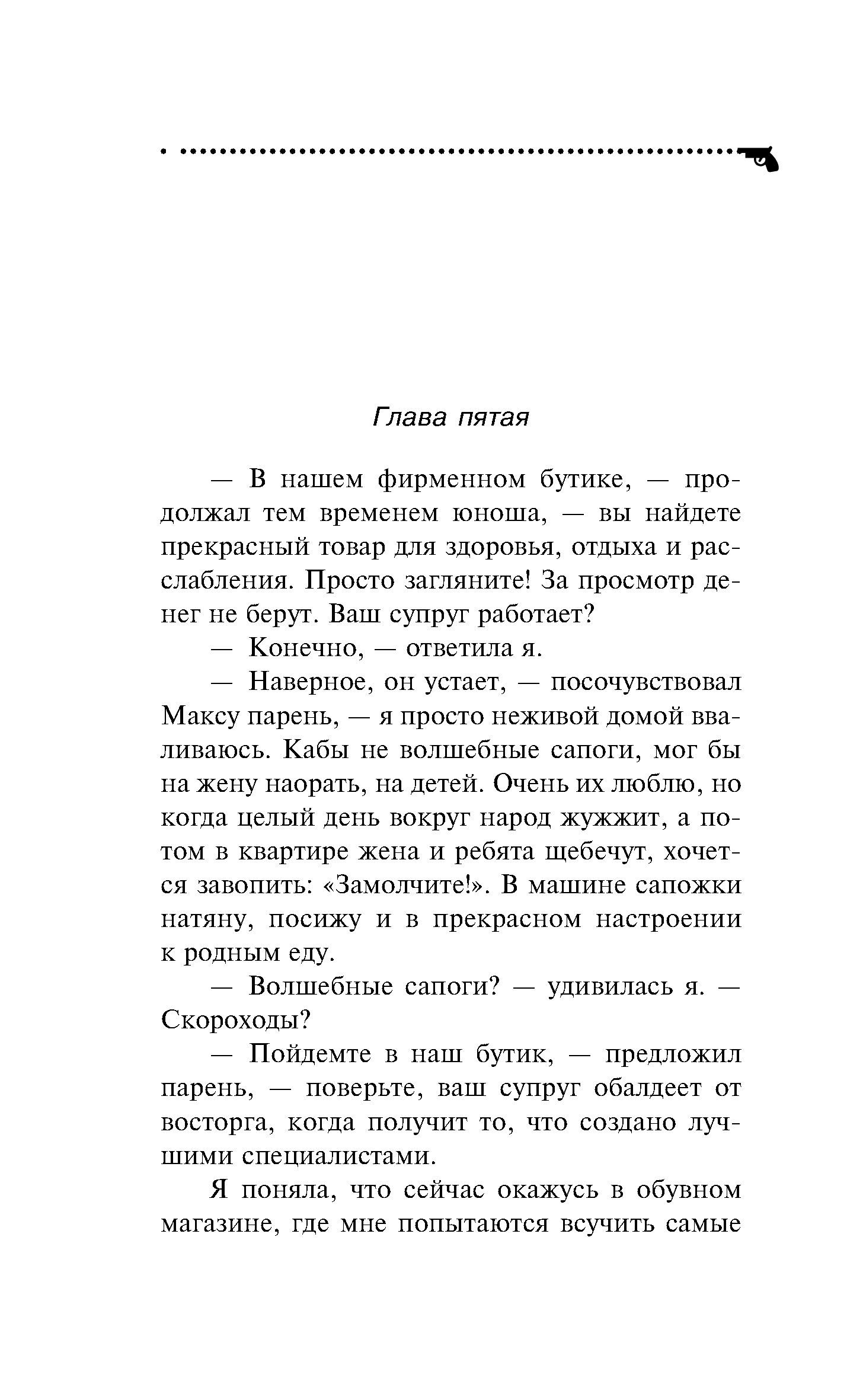 Глава пятая

— В нашем фирменном бутике, — продолжал тем временем юноша, — вы найдете прекрасный товар для здоровья, отдыха и расслабления. Просто загляните! За просмотр денег не берут. Ваш супруг работает?

— Конечно, — ответила я.

— Наверное, он устает, — посочувствовал Максу парень, — я просто неживой домой вваливаюсь. Кабы не волшебные сапоги, мог бы на жену наорать, на детей. Очень их люблю, но когда целый день вокруг народ жужжит, а потом в квартире жена и ребята щебечут, хочется завопить: «Замолчите!». В машине сапожки натяну, посижу и в прекрасном настроении к родным еду.

— Волшебные сапоги? — удивилась я. — Скороходы?

— Пойдемте в наш бутик, — предложил парень, — поверьте, ваш супруг обалдеет от восторга, когда получит то, что создано лучшими специалистами.

Я поняла, что сейчас окажусь в обувном магазине, где мне попытаются всучить самые